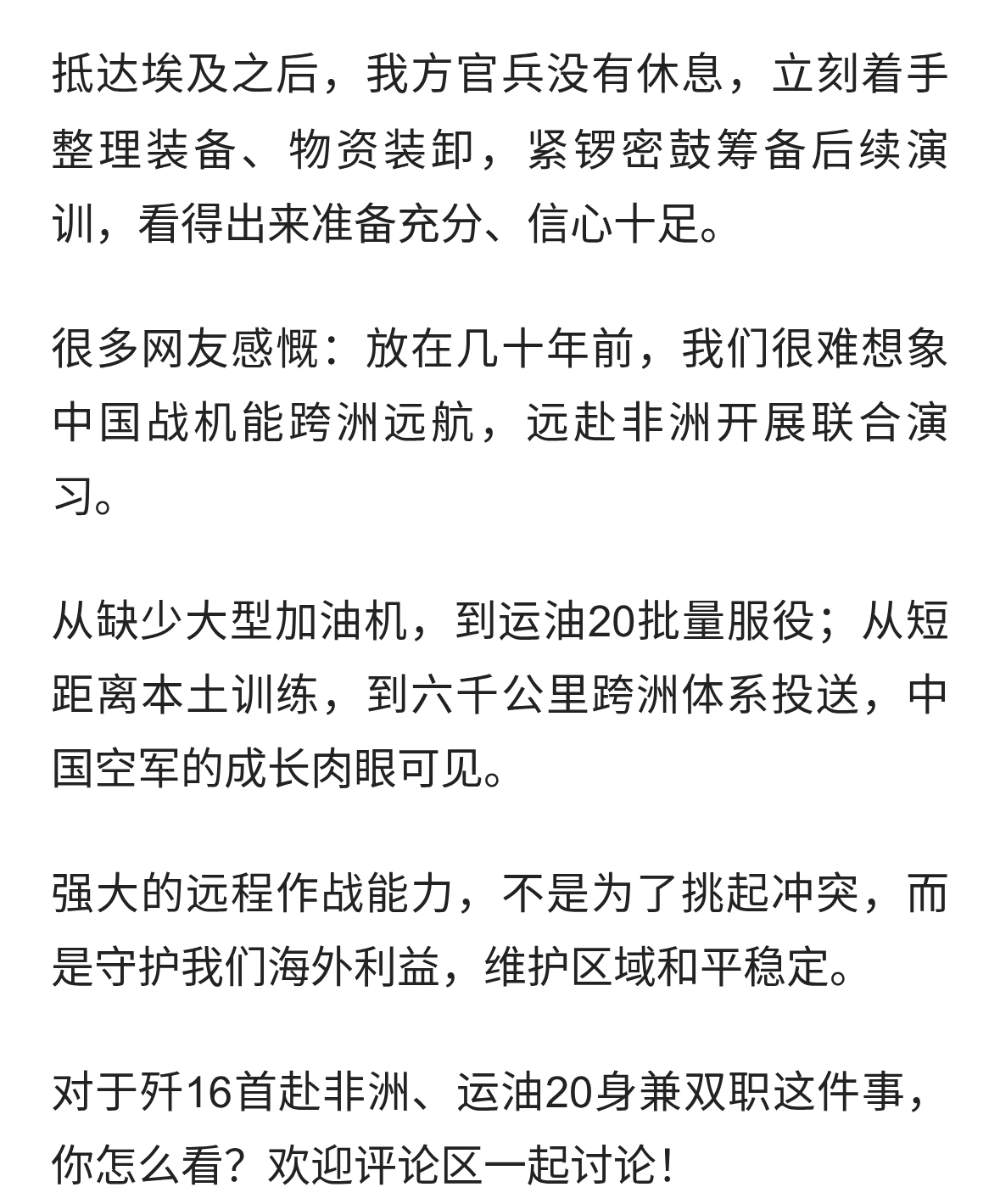 抵达埃及之后，我方官兵没有休息，立刻着手整理装备、物资装卸，紧锣密鼓筹备后续演训，看得出来准备充分、信心十足。

很多网友感慨：放在几十年前，我们很难想象中国战机能跨洲远航，远赴非洲开展联合演习。

从缺少大型加油机，到运油20批量服役；从短距离本土训练，到六千公里跨洲体系投送，中国空军的成长肉眼可见。

强大的远程作战能力，不是为了挑起冲突，而是守护我们海外利益，维护区域和平稳定。

对于歼16首赴非洲、运油20身兼双职这件事，你怎么看？欢迎评论区一起讨论！